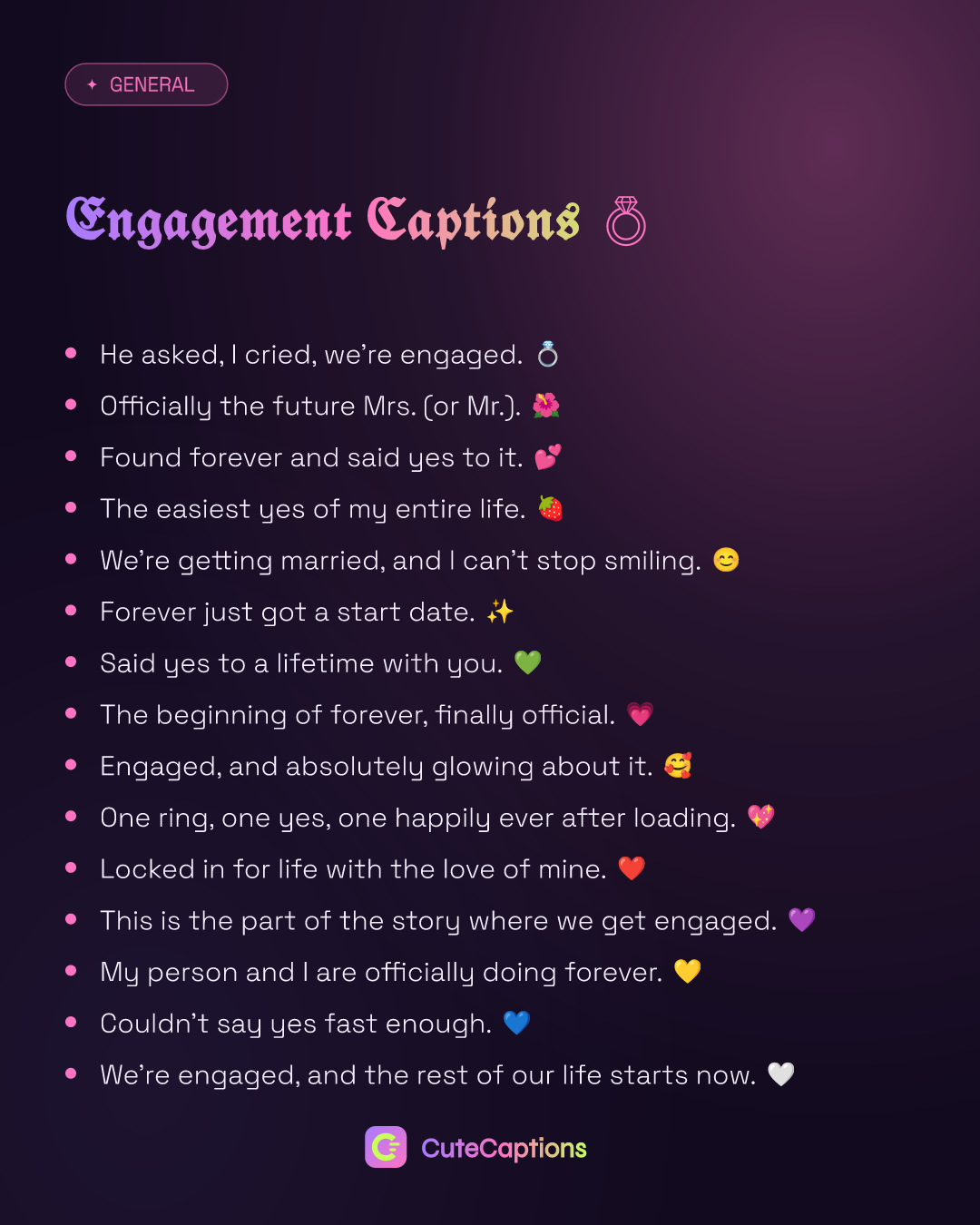 ✦ GENERAL

Engagement Captions 💍

- He asked, I cried, we're engaged. 💍
- Officially the future Mrs. (or Mr.). 🌺
- Found forever and said yes to it. 💕
- The easiest yes of my entire life. 🍓
- We're getting married, and I can't stop smiling. 😊
- Forever just got a start date. ✨
- Said yes to a lifetime with you. 💚
- The beginning of forever, finally official. 💗
- Engaged, and absolutely glowing about it. 🥰
- One ring, one yes, one happily ever after loading. 💖
- Locked in for life with the love of mine. ❤️
- This is the part of the story where we get engaged. 💜
- My person and I are officially doing forever. 💛
- Couldn't say yes fast enough. 💙
- We're engaged, and the rest of our life starts now. 🤍

CuteCaptions